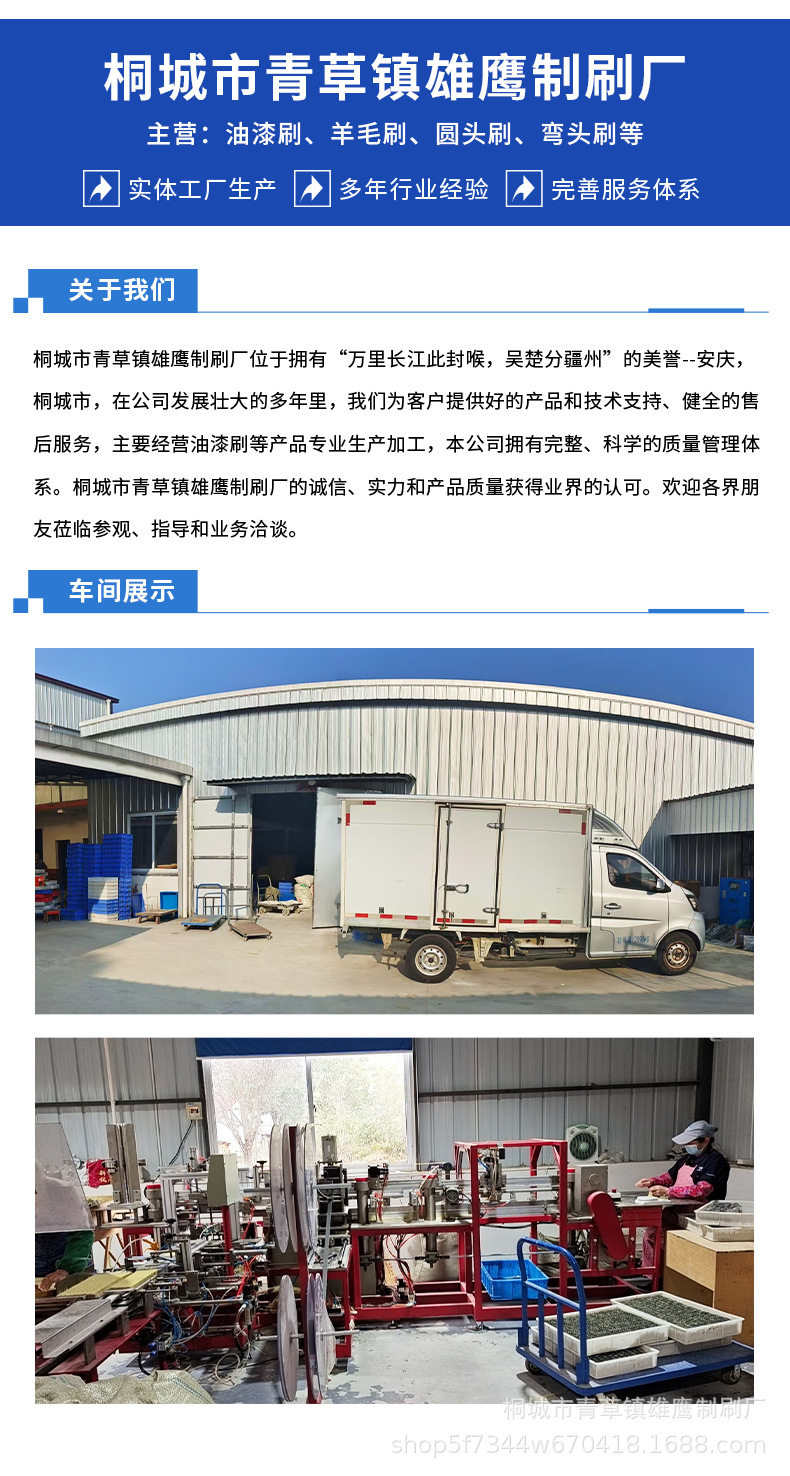 桐城市青草镇雄鹰制刷厂

主营：油漆刷、羊毛刷、圆头刷、弯头刷等

实体工厂生产 多年行业经验 完善服务体系

关于我们

桐城市青草镇雄鹰制刷厂位于拥有“万里长江此封喉，吴楚分疆州”的美誉--安庆，桐城市，在公司发展壮大的多年里，我们为客户提供好的产品和技术支持、健全的售后服务，主要经营油漆刷等产品专业生产加工，本公司拥有完整、科学的质量管理体系。桐城市青草镇雄鹰制刷厂的诚信、实力和产品质量获得业界的认可。欢迎各界朋友莅临参观、指导和业务洽谈。

车间展示

桐城市青草镇雄鹰制刷厂
shop5f7344w670418.1688.com